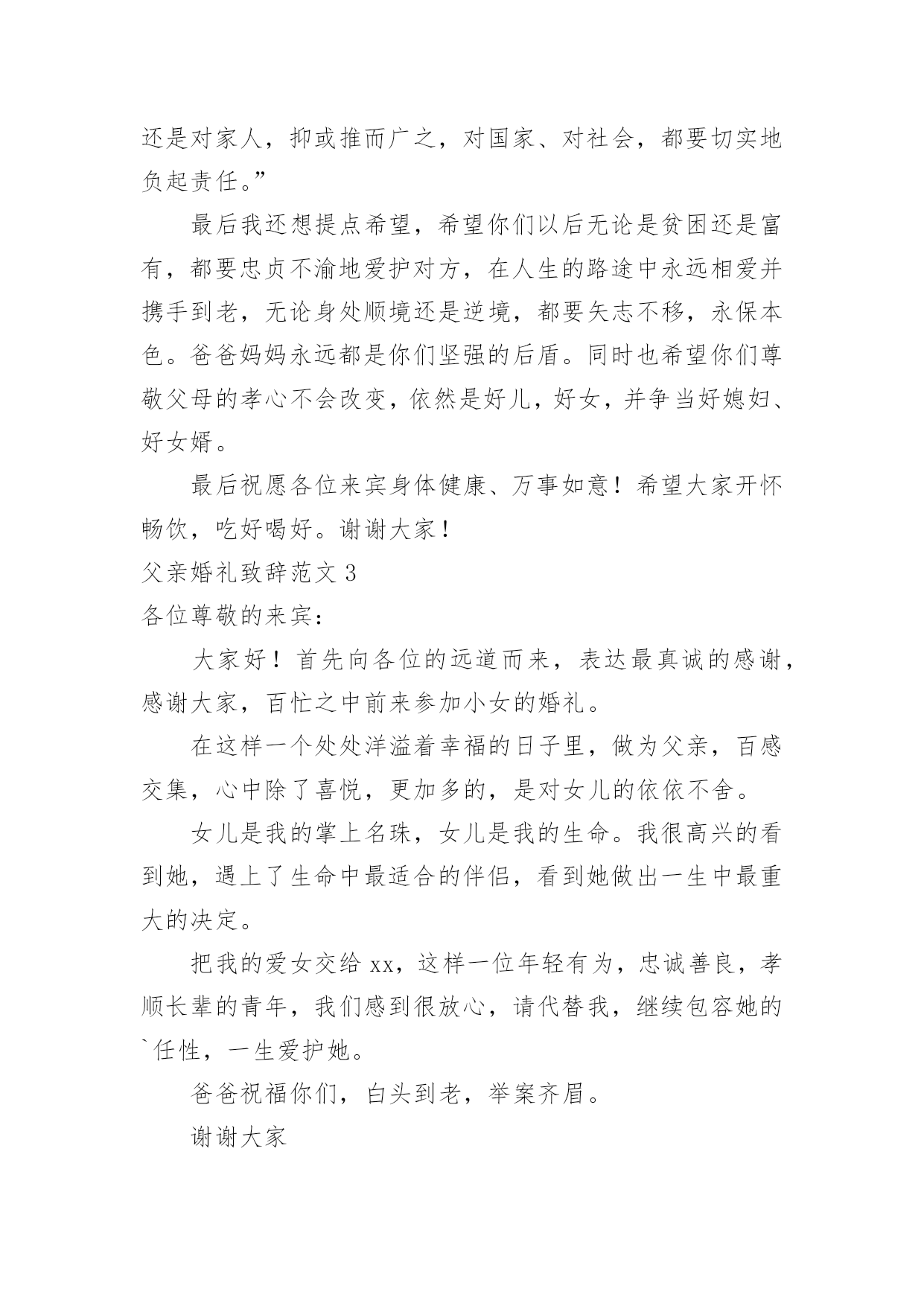 还是对家人，抑或推而广之，对国家、对社会，都要切实地负起责任。”

最后我还想提点希望，希望你们以后无论是贫困还是富有，都要忠贞不渝地爱护对方，在人生的路途中永远相爱并携手到老，无论身处顺境还是逆境，都要矢志不移，永保本色。爸爸妈妈永远都是你们坚强的后盾。同时也希望你们尊敬父母的孝心不会改变，依然是好儿，好女，并争当好媳妇、好女婿。

最后祝愿各位来宾身体健康、万事如意！希望大家开怀畅饮，吃好喝好。谢谢大家！

父亲婚礼致辞范文 3

各位尊敬的来宾：

大家好！首先向各位的远道而来，表达最真诚的感谢，感谢大家，百忙之中前来参加小女的婚礼。

在这样一个处处洋溢着幸福的日子里，做为父亲，百感交集，心中除了喜悦，更加多的，是对女儿的依依不舍。

女儿是我的掌上名珠，女儿是我的生命。我很高兴的看到她，遇上了生命中最适合的伴侣，看到她做出一生中最重大的决定。

把我的爱女交给 xx，这样一位年轻有为，忠诚善良，孝顺长辈的青年，我们感到很放心，请代替我，继续包容她的`任性，一生爱护她。

爸爸祝福你们，白头到老，举案齐眉。

谢谢大家